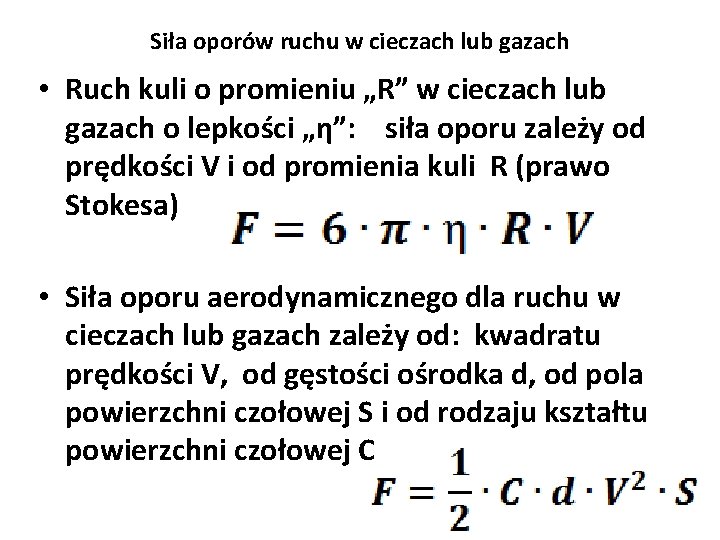 Siła oporów ruchu w cieczach lub gazach

• Ruch kuli o promieniu „R” w cieczach lub gazach o lepkości „η”: siła oporu zależy od prędkości V i od promienia kuli R (prawo Stokesa)

$F = 6 \cdot \pi \cdot \eta \cdot R \cdot V$

• Siła oporu aerodynamicznego dla ruchu w cieczach lub gazach zależy od: kwadratu prędkości V, od gęstości ośrodka d, od pola powierzchni czołowej S i od rodzaju kształtu powierzchni czołowej C

$F = \frac{1}{2} \cdot C \cdot d \cdot V^2 \cdot S$